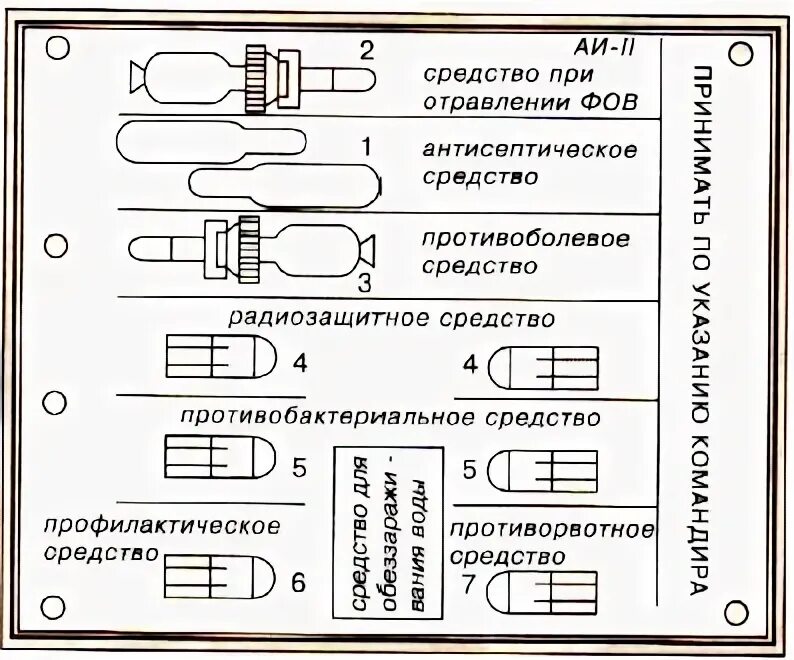 2 АИ-II средство при отравлении ФОВ

1 антисептическое средство

противоболевое средство 3

радиозащитное средство

4

4

противобактериальное средство

5

средство для обеззараживания воды

5

профилактическое средство

6

противорвотное средство

7

ПРИНИМАТЬ ПО УКАЗАНИЮ КОМАНДИРА